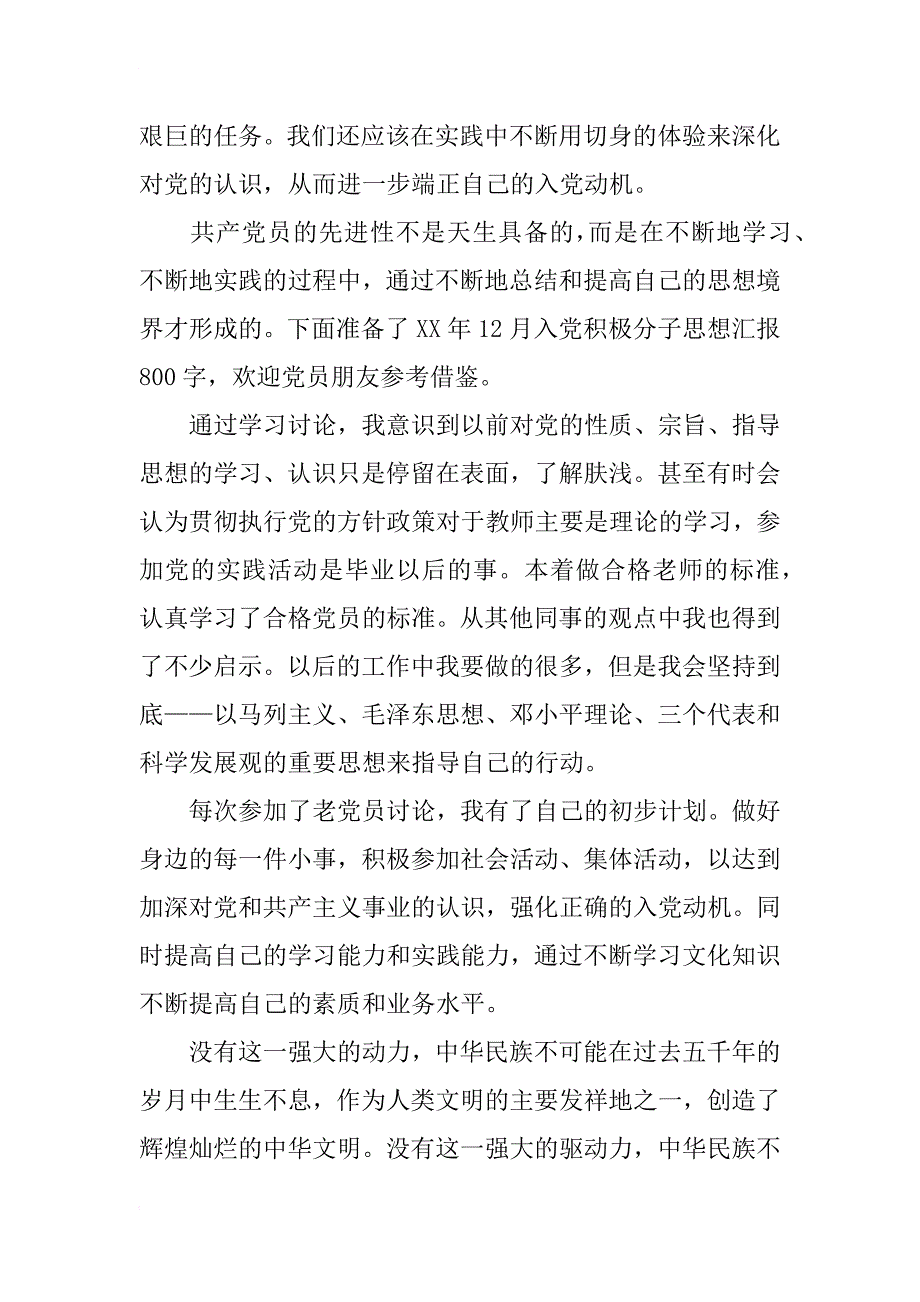 艰巨的任务。我们还应该在实践中不断用切身的体验来深化对党的认识，从而进一步端正自己的入党动机。

共产党员的先进性不是天生具备的，而是在不断地学习、不断地实践的过程中，通过不断地总结和提高自己的思想境界才形成的。下面准备了 XX 年 12 月入党积极分子思想汇报 800 字，欢迎党员朋友参考借鉴。

通过学习讨论，我意识到以前对党的性质、宗旨、指导思想的学习、认识只是停留在表面，了解肤浅。甚至有时会认为贯彻执行党的方针政策对于教师主要是理论的学习，参加党的实践活动是毕业以后的事。本着做合格老师的标准，认真学习了合格党员的标准。从其他同事的观点中我也得到了不少启示。以后的工作中我要做的很多，但是我会坚持到底——以马列主义、毛泽东思想、邓小平理论、三个代表和科学发展观的重要思想来指导自己的行动。

每次参加了老党员讨论，我有了自己的初步计划。做好身边的每一件小事，积极参加社会活动、集体活动，以达到加深对党和共产主义事业的认识，强化正确的入党动机。同时提高自己的学习能力和实践能力，通过不断学习文化知识不断提高自己的素质和业务水平。

没有这一强大的动力，中华民族不可能在过去五千年的岁月中生生不息，作为人类文明的主要发祥地之一，创造了辉煌灿烂的中华文明。没有这一强大的驱动力，中华民族不